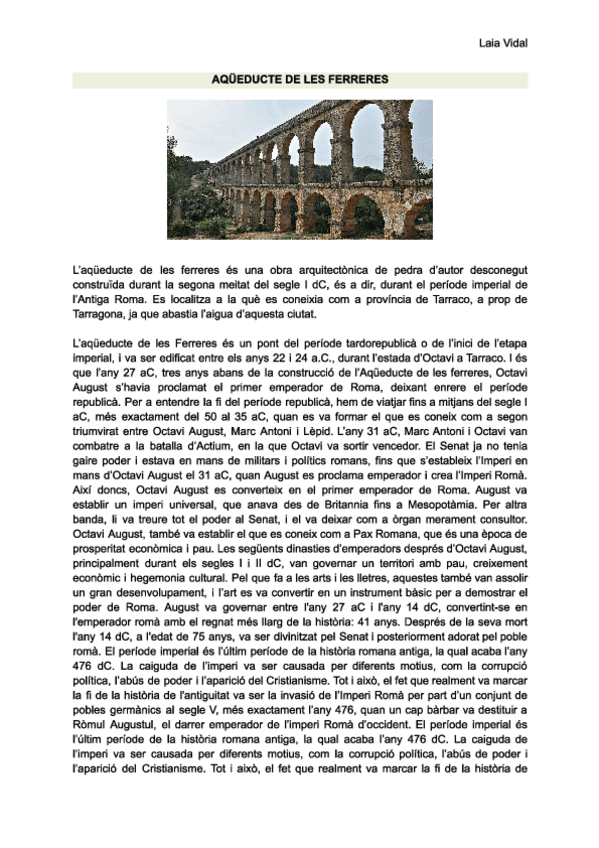 Laia Vidal

AQÜEDUCTE DE LES FERRERES

L'aqüeducte de les ferreres és una obra arquitectònica de pedra d'autor desconegut construïda durant la segona meitat del segle I dC, és a dir, durant el període imperial de l'Antiga Roma. Es localitza a la què es coneixia com a província de Tarraco, a prop de Tarragona, ja que abastia l'aigua d'aquesta ciutat.

L'aqüeducte de les Ferreres és un pont del període tardorepublicà o de l'inici de l'etapa imperial, i va ser edificat entre els anys 22 i 24 a.C., durant l'estada d'Octavi a Tarraco. I és que l'any 27 aC, tres anys abans de la construcció de l'Aqüeducte de les ferreres, Octavi August s'havia proclamat el primer emperador de Roma, deixant enrere el període republicà. Per a entendre la fi del període republicà, hem de viatjar fins a mitjans del segle I aC, més exactament del 50 al 35 aC, quan es va formar el que es coneix com a segon triumvirat entre Octavi August, Marc Antoni i Lèpid. L'any 31 aC, Marc Antoni i Octavi van combatre a la batalla d'Actium, en la que Octavi va sortir vencedor. El Senat ja no tenia gaire poder i estava en mans de militars i polítics romans, fins que s'estableix l'Imperi en mans d'Octavi August el 31 aC, quan August es proclama emperador i crea l'Imperi Romà. Així doncs, Octavi August es converteix en el primer emperador de Roma. August va establir un imperi universal, que anava des de Britannia fins a Mesopotàmia. Per altra banda, li va treure tot el poder al Senat, i el va deixar com a òrgan merament consultor. Octavi August, també va establir el que es coneix com a Pax Romana, que és una època de prosperitat econòmica i pau. Les següents dinasties d'emperadors després d'Octavi August, principalment durant els segles I i II dC, van governar un territori amb pau, creixement econòmic i hegemonia cultural. Pel que fa a les arts i les lletres, aquestes també van assolir un gran desenvolupament, i l'art es va convertir en un instrument bàsic per a demostrar el poder de Roma. August va governar entre l'any 27 aC i l'any 14 dC, convertint-se en l'emperador romà amb el regnat més llarg de la història: 41 anys. Després de la seva mort l'any 14 dC, a l'edat de 75 anys, va ser divinitzat pel Senat i posteriorment adorat pel poble romà. El període imperial és l'últim període de la història romana antiga, la qual acaba l'any 476 dC. La caiguda de l'imperi va ser causada per diferents motius, com la corrupció política, l'abús de poder i l'aparició del Cristianisme. Tot i això, el fet que realment va marcar la fi de la història de l'antiguitat va ser la invasió de l'Imperi Romà per part d'un conjunt de pobles germànics al segle V, més exactament l'any 476, quan un cap bàrbar va destituir a Ròmul Augustul, el darrer emperador de l'imperi Romà d'occident. El període imperial és l'últim període de la història romana antiga, la qual acaba l'any 476 dC. La caiguda de l'imperi va ser causada per diferents motius, com la corrupció política, l'abús de poder i l'aparició del Cristianisme. Tot i això, el fet que realment va marcar la fi de la història de